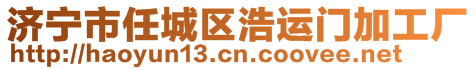 济宁市任城区浩运门加工厂
http://haoyun13.cn.coovee.net